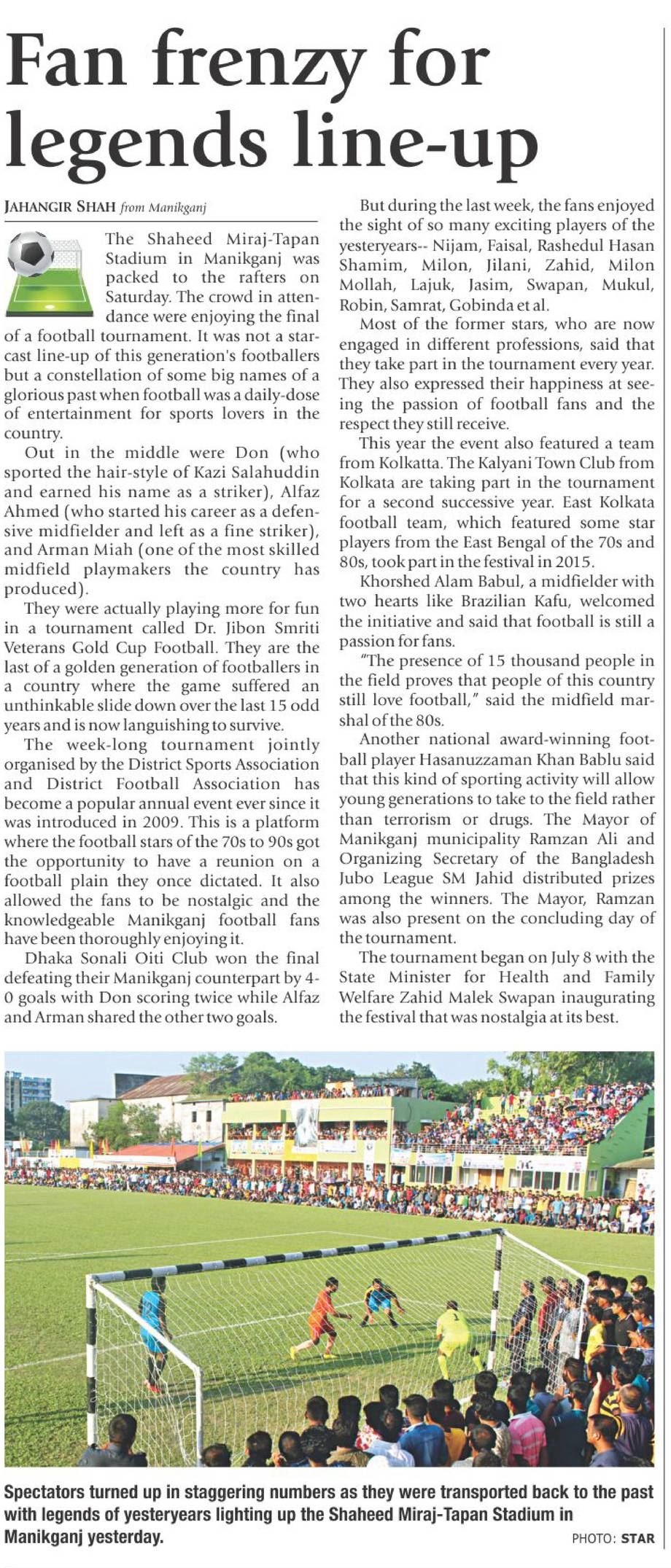 Fan frenzy for legends line-up

JAHANGIR SHAH from Manikganj

The Shaheed Miraj-Tapan Stadium in Manikganj was packed to the rafters on Saturday. The crowd in attendance were enjoying the final of a football tournament. It was not a star-cast line-up of this generation's footballers but a constellation of some big names of a glorious past when football was a daily-dose of entertainment for sports lovers in the country.

Out in the middle were Don (who sported the hair-style of Kazi Salahuddin and earned his name as a striker), Alfaz Ahmed (who started his career as a defensive midfielder and left as a fine striker), and Arman Miah (one of the most skilled midfield playmakers the country has produced).

They were actually playing more for fun in a tournament called Dr. Jibon Smriti Veterans Gold Cup Football. They are the last of a golden generation of footballers in a country where the game suffered an unthinkable slide down over the last 15 odd years and is now languishing to survive.

The week-long tournament jointly organised by the District Sports Association and District Football Association has become a popular annual event ever since it was introduced in 2009. This is a platform where the football stars of the 70s to 90s got the opportunity to have a reunion on a football plain they once dictated. It also allowed the fans to be nostalgic and the knowledgeable Manikganj football fans have been thoroughly enjoying it.

Dhaka Sonali Oiti Club won the final defeating their Manikganj counterpart by 4-0 goals with Don scoring twice while Alfaz and Arman shared the other two goals.

But during the last week, the fans enjoyed the sight of so many exciting players of the yesteryears-- Nijam, Faisal, Rashedul Hasan Shamim, Milon, Jilani, Zahid, Milon Mollah, Lajuk, Jasim, Swapan, Mukul, Robin, Samrat, Gobinda et al.

Most of the former stars, who are now engaged in different professions, said that they take part in the tournament every year. They also expressed their happiness at seeing the passion of football fans and the respect they still receive.

This year the event also featured a team from Kolkatta. The Kalyani Town Club from Kolkata are taking part in the tournament for a second successive year. East Kolkata football team, which featured some star players from the East Bengal of the 70s and 80s, took part in the festival in 2015.

Khorshed Alam Babul, a midfielder with two hearts like Brazilian Kafu, welcomed the initiative and said that football is still a passion for fans.

"The presence of 15 thousand people in the field proves that people of this country still love football," said the midfield marshal of the 80s.

Another national award-winning football player Hasanuzzaman Khan Bablu said that this kind of sporting activity will allow young generations to take to the field rather than terrorism or drugs. The Mayor of Manikganj municipality Ramzan Ali and Organizing Secretary of the Bangladesh Jubo League SM Jahid distributed prizes among the winners. The Mayor, Ramzan was also present on the concluding day of the tournament.

The tournament began on July 8 with the State Minister for Health and Family Welfare Zahid Malek Swapan inaugurating the festival that was nostalgia at its best.

Spectators turned up in staggering numbers as they were transported back to the past with legends of yesteryears lighting up the Shaheed Miraj-Tapan Stadium in Manikganj yesterday.

PHOTO: STAR